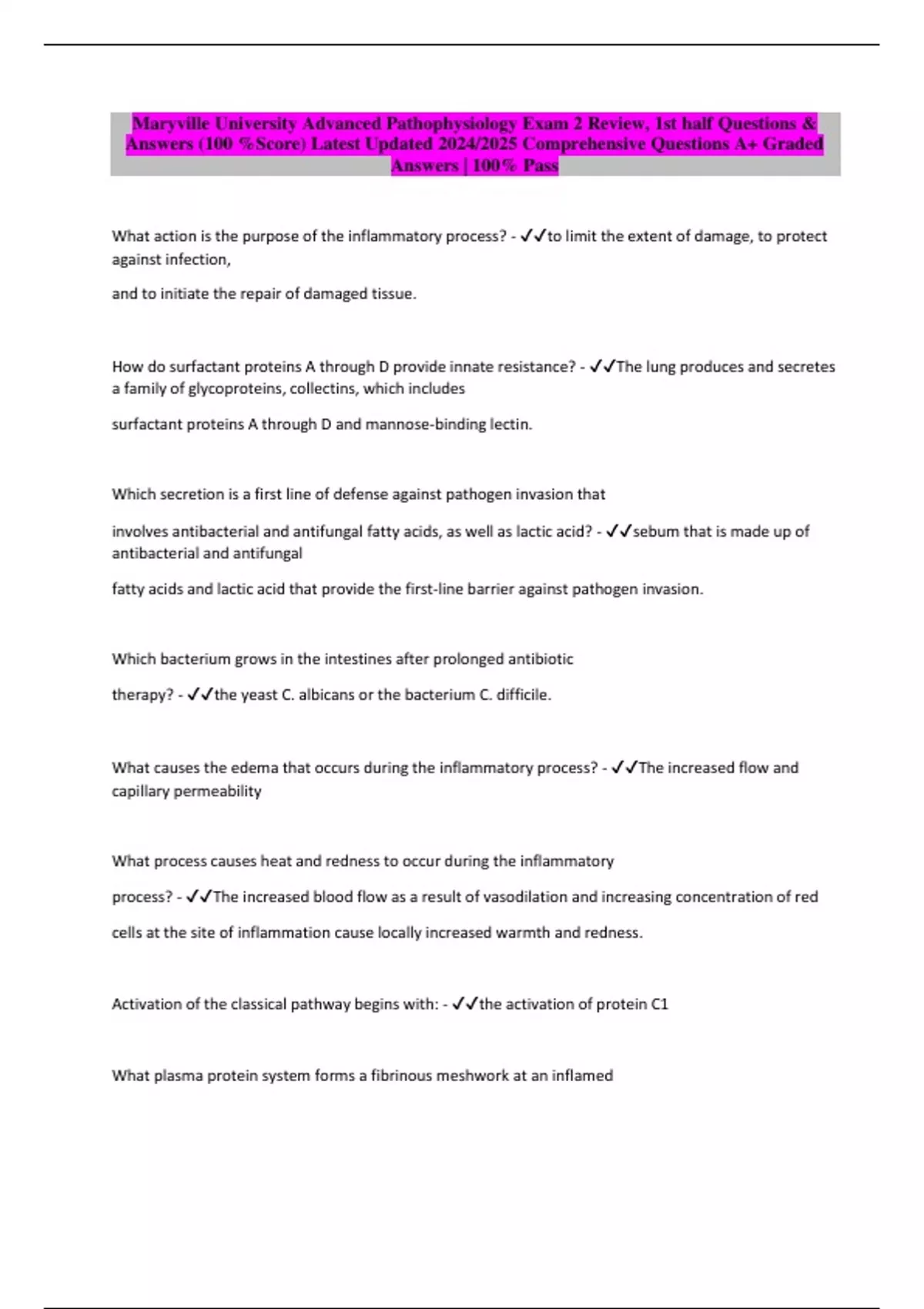 Maryville University Advanced Pathophysiology Exam 2 Review, 1st half Questions & Answers (100 %Score) Latest Updated 2024/2025 Comprehensive Questions A+ Graded Answers | 100% Pass

What action is the purpose of the inflammatory process? - ✓✓to limit the extent of damage, to protect against infection,

and to initiate the repair of damaged tissue.

How do surfactant proteins A through D provide innate resistance? - ✓✓The lung produces and secretes a family of glycoproteins, collectins, which includes

surfactant proteins A through D and mannose-binding lectin.

Which secretion is a first line of defense against pathogen invasion that

involves antibacterial and antifungal fatty acids, as well as lactic acid? - ✓✓sebum that is made up of antibacterial and antifungal

fatty acids and lactic acid that provide the first-line barrier against pathogen invasion.

Which bacterium grows in the intestines after prolonged antibiotic

therapy? - ✓✓the yeast C. albicans or the bacterium C. difficile.

What causes the edema that occurs during the inflammatory process? - ✓✓The increased flow and capillary permeability

What process causes heat and redness to occur during the inflammatory

process? - ✓✓The increased blood flow as a result of vasodilation and increasing concentration of red

cells at the site of inflammation cause locally increased warmth and redness.

Activation of the classical pathway begins with: - ✓✓the activation of protein C1

What plasma protein system forms a fibrinous meshwork at an inflamed